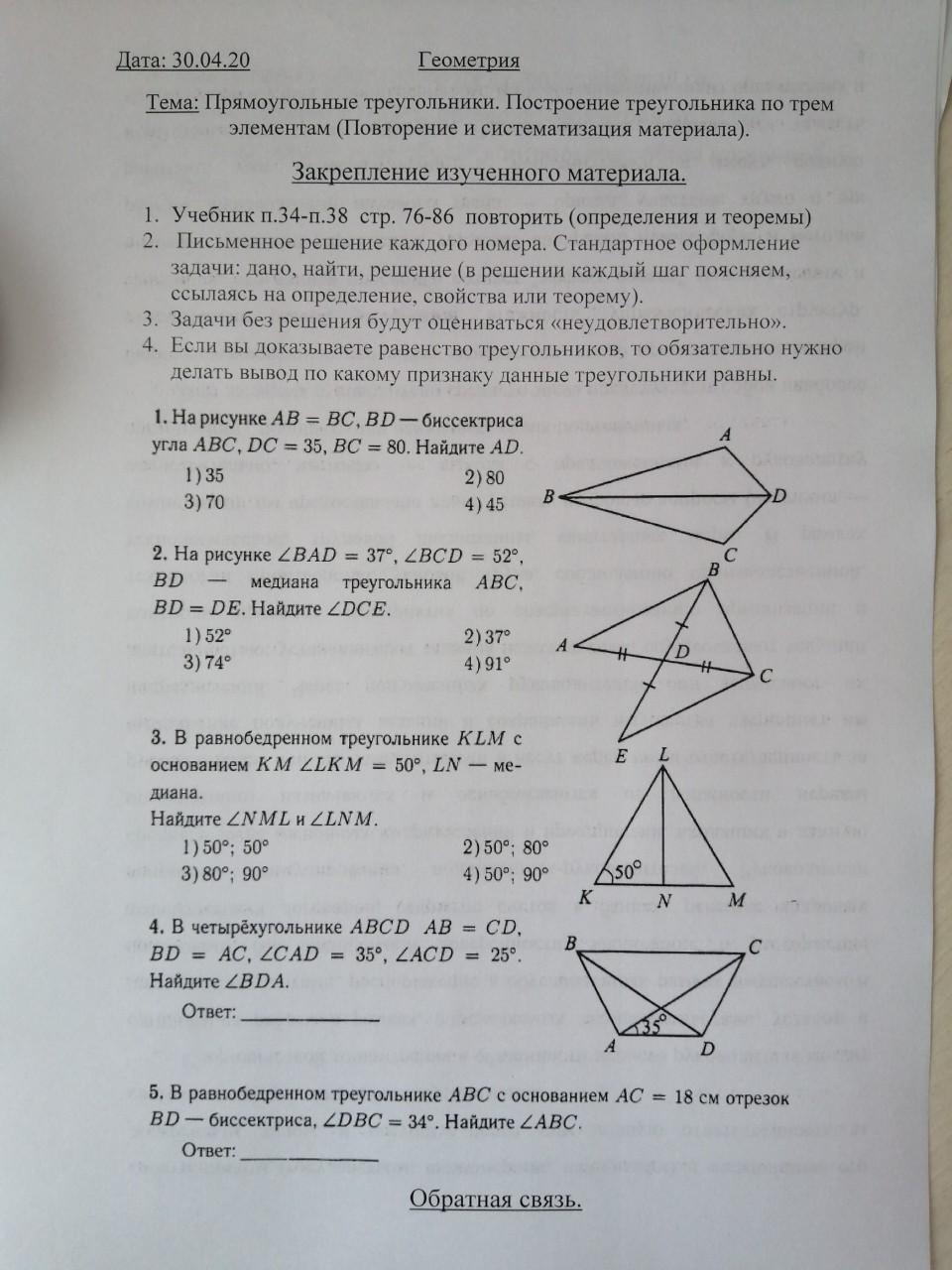 Дата: 30.04.20 Геометрия

Тема: Прямоугольные треугольники. Построение треугольника по трем элементам (Повторение и систематизация материала).

Закрепление изученного материала.

1. Учебник п.34-п.38 стр. 76-86 повторить (определения и теоремы)
2. Письменное решение каждого номера. Стандартное оформление задачи: дано, найти, решение (в решении каждый шаг поясняем, ссылаясь на определение, свойства или теорему).
3. Задачи без решения будут оцениваться «неудовлетворительно».
4. Если вы доказываете равенство треугольников, то обязательно нужно делать вывод по какому признаку данные треугольники равны.

1. На рисунке $AB = BC$, $BD$ — биссектриса угла $ABC$, $DC = 35$, $BC = 80$. Найдите $AD$.
1) 35
2) 80
3) 70
4) 45

A
B
D
C

2. На рисунке $\angle BAD = 37°$, $\angle BCD = 52°$, $BD$ — медиана треугольника $ABC$, $BD = DE$. Найдите $\angle DCE$.
1) 52°
2) 37°
3) 74°
4) 91°

B
A
D
C
E

3. В равнобедренном треугольнике $KLM$ с основанием $KM$ $\angle LKM = 50°$, $LN$ — медиана.
Найдите $\angle NML$ и $\angle LNM$.
1) 50°; 50°
2) 50°; 80°
3) 80°; 90°
4) 50°; 90°

L
50°
K
N
M

4. В четырёхугольнике $ABCD$ $AB = CD$, $BD = AC$, $\angle CAD = 35°$, $\angle ACD = 25°$. Найдите $\angle BDA$.
Ответ: ____________

B
C
35°
A
D

5. В равнобедренном треугольнике $ABC$ с основанием $AC = 18$ см отрезок $BD$ — биссектриса, $\angle DBC = 34°$. Найдите $\angle ABC$.
Ответ: ____________

Обратная связь.